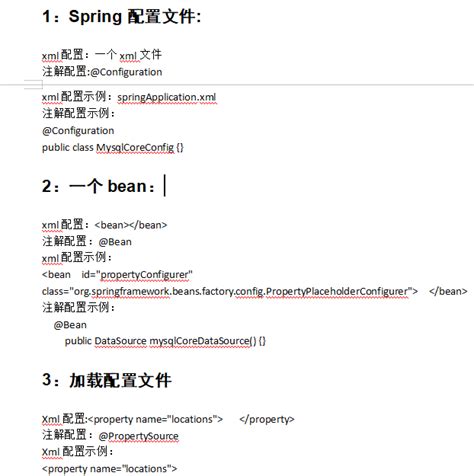 1：Spring 配置文件:

xml 配置：一个 xml 文件
注解配置:@Configuration

xml 配置示例：springApplication.xml
注解配置示例：
@Configuration
public class MysqlCoreConfig {}

2：一个 bean：

xml 配置：<bean></bean>
注解配置：@Bean
xml 配置示例：
<bean id="propertyConfigurer" class="org.springframework.beans.factory.config.PropertyPlaceholderConfigurer"> </bean>
注解配置示例：
@Bean
public DataSource mysqlCoreDataSource() {}

3：加载配置文件

Xml 配置:<property name="locations"> </property>
注解配置：@PropertySource
Xml 配置示例：
<property name="locations">